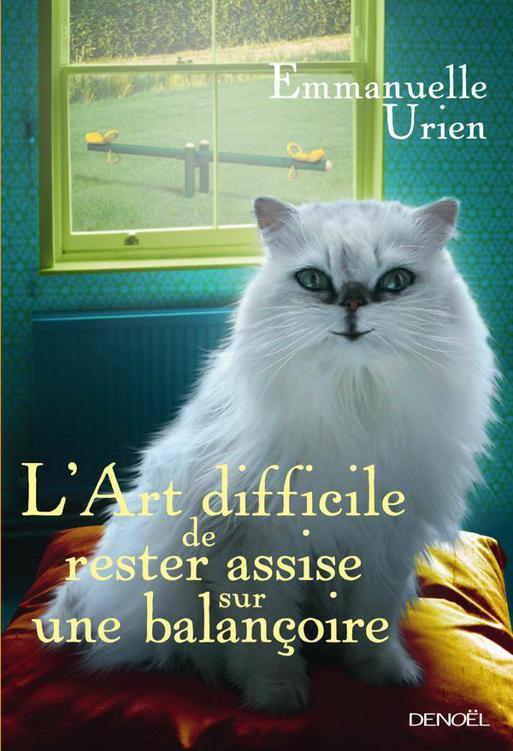 Emmanuelle Urien

L'Art difficile de rester assise sur une balançoire

DENOËL